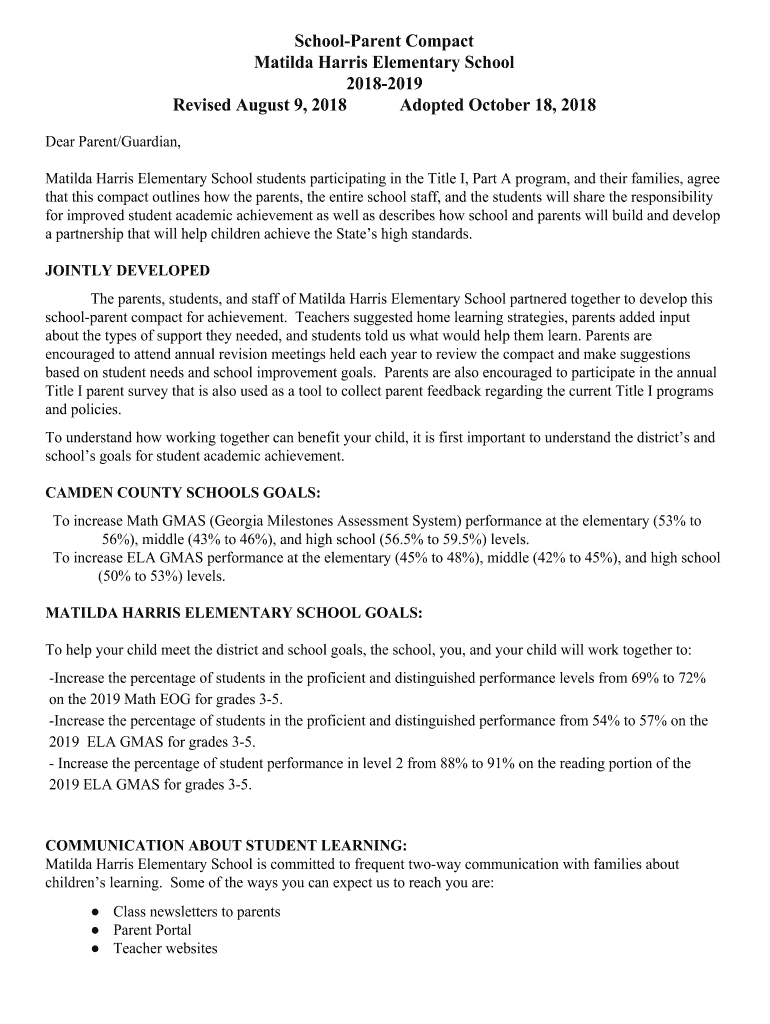 School-Parent Compact
Matilda Harris Elementary School
2018-2019
Revised August 9, 2018 Adopted October 18, 2018

Dear Parent/Guardian,

Matilda Harris Elementary School students participating in the Title I, Part A program, and their families, agree that this compact outlines how the parents, the entire school staff, and the students will share the responsibility for improved student academic achievement as well as describes how school and parents will build and develop a partnership that will help children achieve the State's high standards.

JOINTLY DEVELOPED

The parents, students, and staff of Matilda Harris Elementary School partnered together to develop this school-parent compact for achievement. Teachers suggested home learning strategies, parents added input about the types of support they needed, and students told us what would help them learn. Parents are encouraged to attend annual revision meetings held each year to review the compact and make suggestions based on student needs and school improvement goals. Parents are also encouraged to participate in the annual Title I parent survey that is also used as a tool to collect parent feedback regarding the current Title I programs and policies.

To understand how working together can benefit your child, it is first important to understand the district's and school's goals for student academic achievement.

CAMDEN COUNTY SCHOOLS GOALS:

To increase Math GMAS (Georgia Milestones Assessment System) performance at the elementary (53% to 56%), middle (43% to 46%), and high school (56.5% to 59.5%) levels.
To increase ELA GMAS performance at the elementary (45% to 48%), middle (42% to 45%), and high school (50% to 53%) levels.

MATILDA HARRIS ELEMENTARY SCHOOL GOALS:

To help your child meet the district and school goals, the school, you, and your child will work together to:

-Increase the percentage of students in the proficient and distinguished performance levels from 69% to 72% on the 2019 Math EOG for grades 3-5.
-Increase the percentage of students in the proficient and distinguished performance from 54% to 57% on the 2019 ELA GMAS for grades 3-5.
- Increase the percentage of student performance in level 2 from 88% to 91% on the reading portion of the 2019 ELA GMAS for grades 3-5.

COMMUNICATION ABOUT STUDENT LEARNING:
Matilda Harris Elementary School is committed to frequent two-way communication with families about children's learning. Some of the ways you can expect us to reach you are:

● Class newsletters to parents
● Parent Portal
● Teacher websites